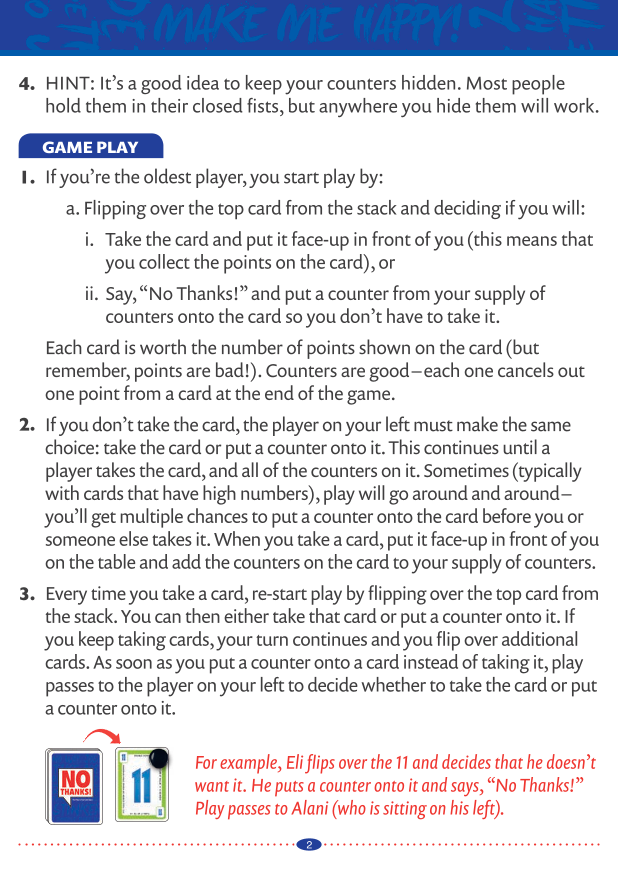 MAKE ME HAPPY!

4. HINT: It's a good idea to keep your counters hidden. Most people hold them in their closed fists, but anywhere you hide them will work.

GAME PLAY

1. If you're the oldest player, you start play by:

a. Flipping over the top card from the stack and deciding if you will:

i. Take the card and put it face-up in front of you (this means that you collect the points on the card), or

ii. Say, "No Thanks!" and put a counter from your supply of counters onto the card so you don't have to take it.

Each card is worth the number of points shown on the card (but remember, points are bad!). Counters are good–each one cancels out one point from a card at the end of the game.

2. If you don't take the card, the player on your left must make the same choice: take the card or put a counter onto it. This continues until a player takes the card, and all of the counters on it. Sometimes (typically with cards that have high numbers), play will go around and around–you'll get multiple chances to put a counter onto the card before you or someone else takes it. When you take a card, put it face-up in front of you on the table and add the counters on the card to your supply of counters.

3. Every time you take a card, re-start play by flipping over the top card from the stack. You can then either take that card or put a counter onto it. If you keep taking cards, your turn continues and you flip over additional cards. As soon as you put a counter onto a card instead of taking it, play passes to the player on your left to decide whether to take the card or put a counter onto it.

NO THANKS!

11

For example, Eli flips over the 11 and decides that he doesn't want it. He puts a counter onto it and says, "No Thanks!" Play passes to Alani (who is sitting on his left).

2